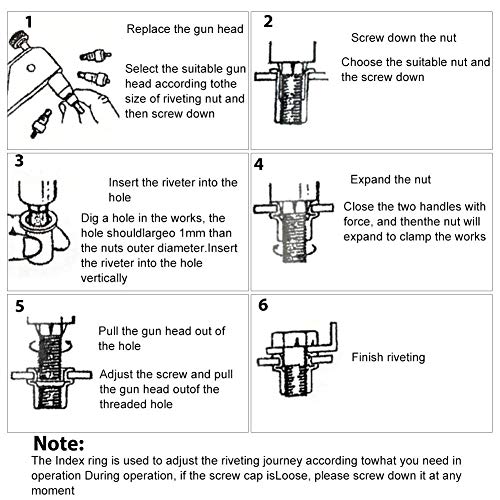 1

Replace the gun head

Select the suitable gun head according tothe size of riveting nut and then screw down

2

Screw down the nut

Choose the suitable nut and the screw down

3

Insert the riveter into the hole

Dig a hole in the works, the hole shouldlargeo 1mm than the nuts outer diameter.Insert the riveter into the hole vertically

4

Expand the nut

Close the two handles with force, and thenthe nut will expand to clamp the works

5

Pull the gun head out of the hole

Adjust the screw and pull the gun head outof the threaded hole

6

Finish riveting

Note:

The Index ring is used to adjust the riveting journey according towhat you need in operation During operation, if the screw cap isLoose, please screw down it at any moment